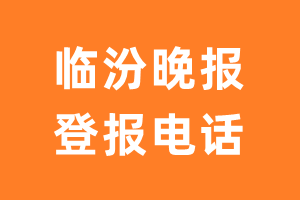 临汾晚报
登报电话